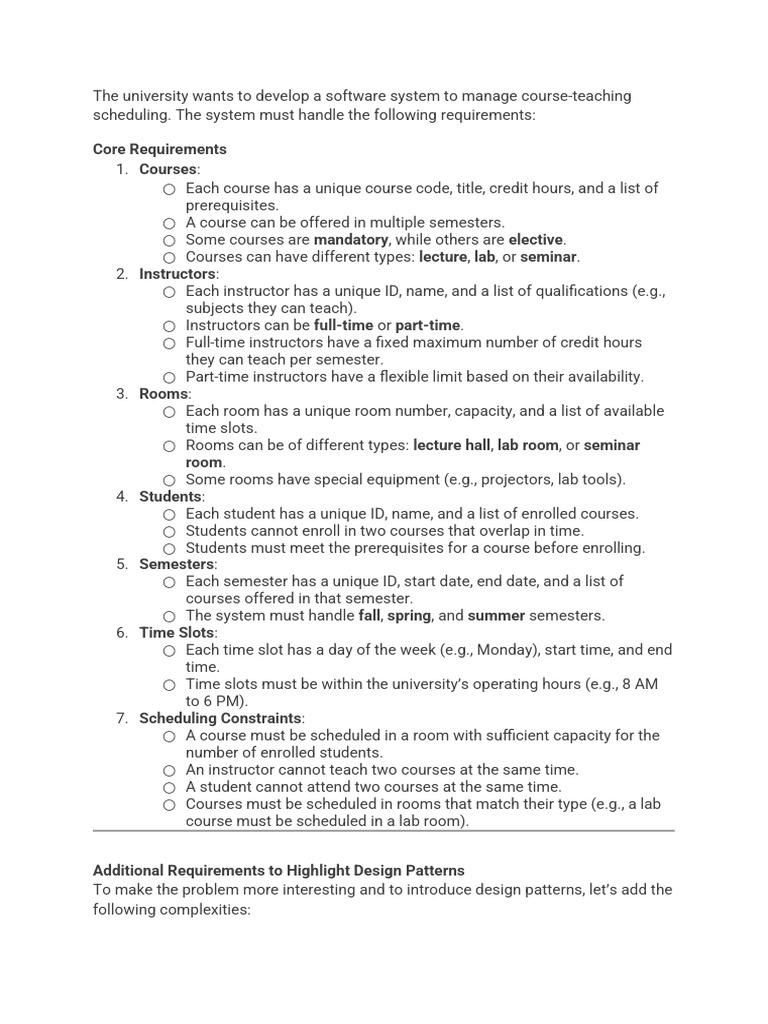 The university wants to develop a software system to manage course-teaching scheduling. The system must handle the following requirements:

Core Requirements
1. Courses:
○ Each course has a unique course code, title, credit hours, and a list of prerequisites.
○ A course can be offered in multiple semesters.
○ Some courses are mandatory, while others are elective.
○ Courses can have different types: lecture, lab, or seminar.
2. Instructors:
○ Each instructor has a unique ID, name, and a list of qualifications (e.g., subjects they can teach).
○ Instructors can be full-time or part-time.
○ Full-time instructors have a fixed maximum number of credit hours they can teach per semester.
○ Part-time instructors have a flexible limit based on their availability.
3. Rooms:
○ Each room has a unique room number, capacity, and a list of available time slots.
○ Rooms can be of different types: lecture hall, lab room, or seminar room.
○ Some rooms have special equipment (e.g., projectors, lab tools).
4. Students:
○ Each student has a unique ID, name, and a list of enrolled courses.
○ Students cannot enroll in two courses that overlap in time.
○ Students must meet the prerequisites for a course before enrolling.
5. Semesters:
○ Each semester has a unique ID, start date, end date, and a list of courses offered in that semester.
○ The system must handle fall, spring, and summer semesters.
6. Time Slots:
○ Each time slot has a day of the week (e.g., Monday), start time, and end time.
○ Time slots must be within the university's operating hours (e.g., 8 AM to 6 PM).
7. Scheduling Constraints:
○ A course must be scheduled in a room with sufficient capacity for the number of enrolled students.
○ An instructor cannot teach two courses at the same time.
○ A student cannot attend two courses at the same time.
○ Courses must be scheduled in rooms that match their type (e.g., a lab course must be scheduled in a lab room).

Additional Requirements to Highlight Design Patterns
To make the problem more interesting and to introduce design patterns, let's add the following complexities: